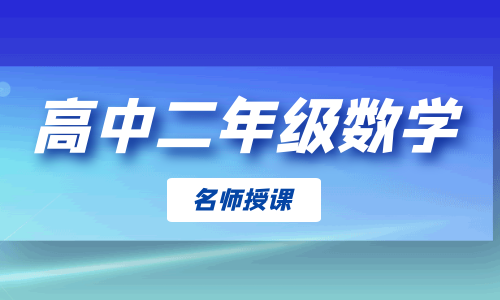 高中二年级数学

名师授课